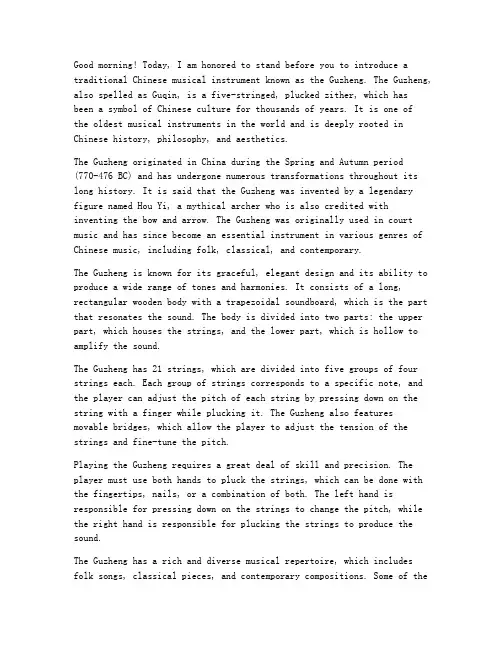 Good morning! Today, I am honored to stand before you to introduce a traditional Chinese musical instrument known as the Guzheng. The Guzheng, also spelled as Guqin, is a five-stringed, plucked zither, which has been a symbol of Chinese culture for thousands of years. It is one of the oldest musical instruments in the world and is deeply rooted in Chinese history, philosophy, and aesthetics.

The Guzheng originated in China during the Spring and Autumn period (770-476 BC) and has undergone numerous transformations throughout its long history. It is said that the Guzheng was invented by a legendary figure named Hou Yi, a mythical archer who is also credited with inventing the bow and arrow. The Guzheng was originally used in court music and has since become an essential instrument in various genres of Chinese music, including folk, classical, and contemporary.

The Guzheng is known for its graceful, elegant design and its ability to produce a wide range of tones and harmonies. It consists of a long, rectangular wooden body with a trapezoidal soundboard, which is the part that resonates the sound. The body is divided into two parts: the upper part, which houses the strings, and the lower part, which is hollow to amplify the sound.

The Guzheng has 21 strings, which are divided into five groups of four strings each. Each group of strings corresponds to a specific note, and the player can adjust the pitch of each string by pressing down on the string with a finger while plucking it. The Guzheng also features movable bridges, which allow the player to adjust the tension of the strings and fine-tune the pitch.

Playing the Guzheng requires a great deal of skill and precision. The player must use both hands to pluck the strings, which can be done with the fingertips, nails, or a combination of both. The left hand is responsible for pressing down on the strings to change the pitch, while the right hand is responsible for plucking the strings to produce the sound.

The Guzheng has a rich and diverse musical repertoire, which includes folk songs, classical pieces, and contemporary compositions. Some of the